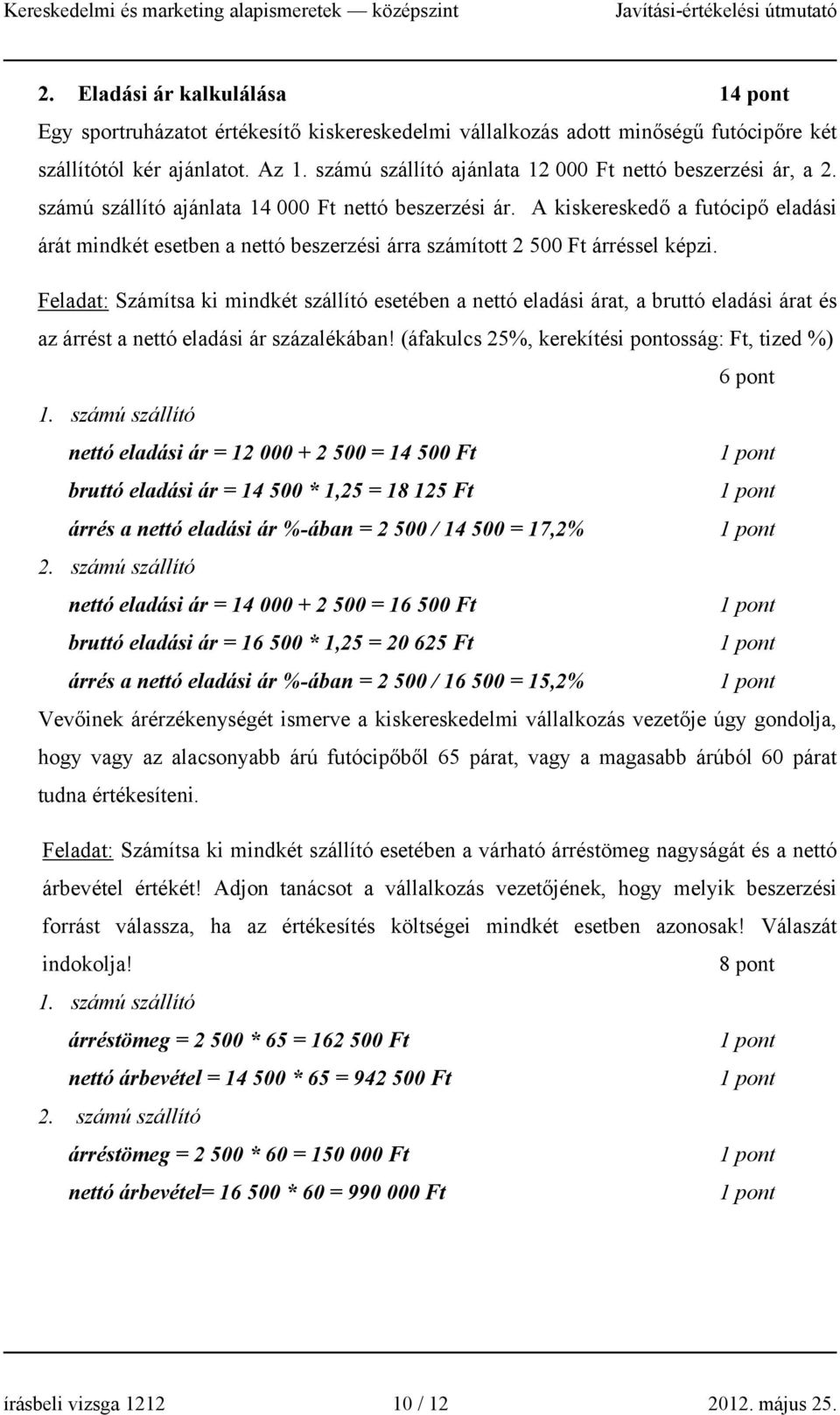 Kereskedelmi és marketing alapismeretek — középszint Javítási-értékelési útmutató

2. Eladási ár kalkulálása 14 pont

Egy sportruházatot értékesítő kiskereskedelmi vállalkozás adott minőségű futócipőre két szállítótól kér ajánlatot. Az 1. számú szállító ajánlata 12 000 Ft nettó beszerzési ár, a 2. számú szállító ajánlata 14 000 Ft nettó beszerzési ár. A kiskereskedő a futócipő eladási árát mindkét esetben a nettó beszerzési árra számított 2 500 Ft árréssel képzi.

Feladat: Számítsa ki mindkét szállító esetében a nettó eladási árat, a bruttó eladási árat és az árrést a nettó eladási ár százalékában! (áfakulcs 25%, kerekítési pontosság: Ft, tized %)

6 pont

1. számú szállító

nettó eladási ár = 12 000 + 2 500 = 14 500 Ft 1 pont

bruttó eladási ár = 14 500 * 1,25 = 18 125 Ft 1 pont

árrés a nettó eladási ár %-ában = 2 500 / 14 500 = 17,2% 1 pont

2. számú szállító

nettó eladási ár = 14 000 + 2 500 = 16 500 Ft 1 pont

bruttó eladási ár = 16 500 * 1,25 = 20 625 Ft 1 pont

árrés a nettó eladási ár %-ában = 2 500 / 16 500 = 15,2% 1 pont

Vevőinek árérzékenységét ismerve a kiskereskedelmi vállalkozás vezetője úgy gondolja, hogy vagy az alacsonyabb árú futócipőből 65 párat, vagy a magasabb árúból 60 párat tudna értékesíteni.

Feladat: Számítsa ki mindkét szállító esetében a várható árréstömeg nagyságát és a nettó árbevétel értékét! Adjon tanácsot a vállalkozás vezetőjének, hogy melyik beszerzési forrást válassza, ha az értékesítés költségei mindkét esetben azonosak! Válaszát indokolja! 8 pont

1. számú szállító

árréstömeg = 2 500 * 65 = 162 500 Ft 1 pont

nettó árbevétel = 14 500 * 65 = 942 500 Ft 1 pont

2. számú szállító

árréstömeg = 2 500 * 60 = 150 000 Ft 1 pont

nettó árbevétel= 16 500 * 60 = 990 000 Ft 1 pont

írásbeli vizsga 1212 10 / 12 2012. május 25.